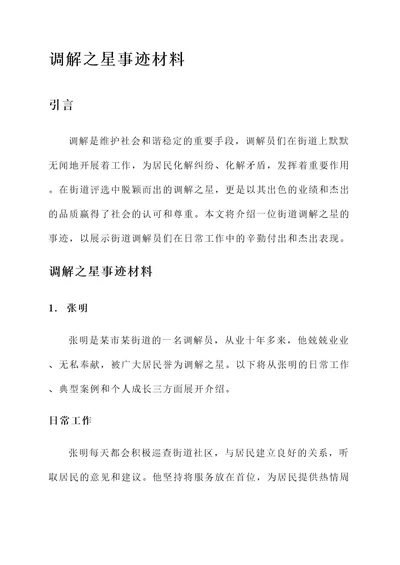 调解之星事迹材料

引言

调解是维护社会和谐稳定的重要手段，调解员们在街道上默默无闻地开展着工作，为居民化解纠纷、化解矛盾，发挥着重要作用。在街道评选中脱颖而出的调解之星，更是以其出色的业绩和杰出的品质赢得了社会的认可和尊重。本文将介绍一位街道调解之星的事迹，以展示街道调解员们在日常工作中的辛勤付出和杰出表现。

调解之星事迹材料

1. 张明

张明是某市某街道的一名调解员，从业十年多来，他兢兢业业、无私奉献，被广大居民誉为调解之星。以下将从张明的日常工作、典型案例和个人成长三方面展开介绍。

日常工作

张明每天都会积极巡查街道社区，与居民建立良好的关系，听取居民的意见和建议。他坚持将服务放在首位，为居民提供热情周